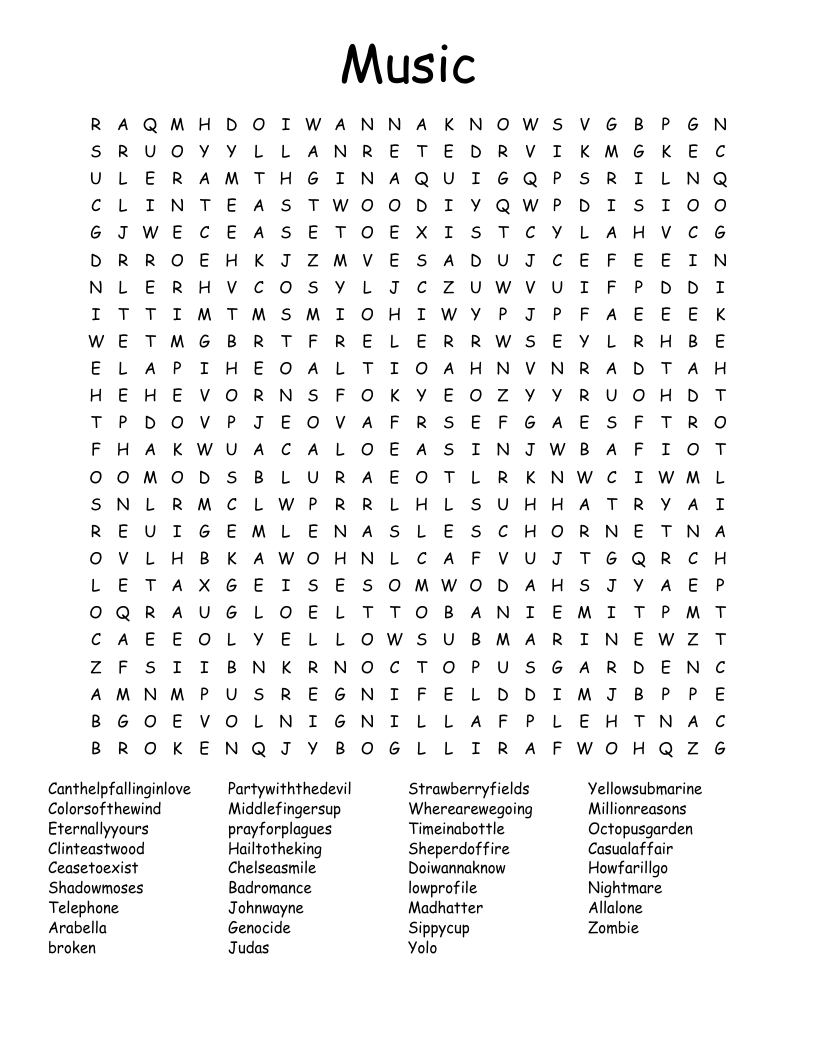 Music

R A Q M H D O I W A N N A K N O W S V G B P G N
S R U O Y Y L L A N R E T E D R V I K M G K E C
U L E R A M T H G I N A Q U I G Q P S R I L N Q
C L I N T E A S T W O O D I Y Q W P D I S I O O
G J W E C E A S E T O E X I S T C Y L A H V C G
D R R O E H K J Z M V E S A D U J C E F E E I N
N L E R H V C O S Y L J C Z U W V U I F P D D I
I T T I M T M S M I O H I W Y P J P F A E E E K
W E T M G B R T F R E L E R R W S E Y L R H B E
E L A P I H E O A L T I O A H N V N R A D T A H
H E H E V O R N S F O K Y E O Z Y Y R U O H D T
T P D O V P J E O V A F R S E F G A E S F T R O
F H A K W U A C A L O E A S I N J W B A F I O T
O O M O D S B L U R A E O T L R K N W C I W M L
S N L R M C L W P R R L H L S U H H A T R Y A I
R E U I G E M L E N A S L E S C H O R N E T N A
O V L H B K A W O H N L C A F V U J T G Q R C H
L E T A X G E I S E S O M W O D A H S J Y A E P
O Q R A U G L O E L T T O B A N I E M I T P M T
C A E E O L Y E L L O W S U B M A R I N E W Z T
Z F S I I B N K R N O C T O P U S G A R D E N C
A M N M P U S R E G N I F E L D D I M J B P P E
B G O E V O L N I G N I L L A F P L E H T N A C
B R O K E N Q J Y B O G L L I R A F W O H Q Z G

Canthelpfallinginlove
Colorsofthewind
Eternallyyours
Clinteastwood
Ceasetoexist
Shadowmoses
Telephone
Arabella
broken

Partywiththedevil
Middlefingersup
prayforplagues
Hailtotheking
Chelseasmile
Badromance
Johnwayne
Genocide
Judas

Strawberryfields
Wherearewegoing
Timeinabottle
Sheperdoffire
Doiwannaknow
lowprofile
Madhatter
Sippycup
Yolo

Yellowsubmarine
Millionreasons
Octopusgarden
Casualaffair
Howfarillgo
Nightmare
Allalone
Zombie